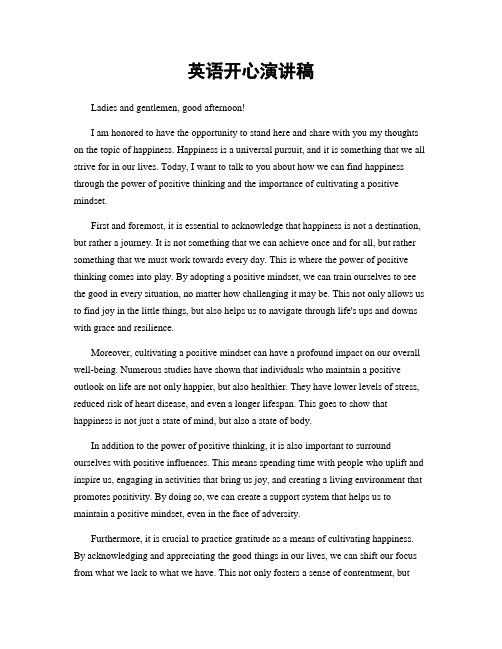 英语开心演讲稿

Ladies and gentlemen, good afternoon!

I am honored to have the opportunity to stand here and share with you my thoughts on the topic of happiness. Happiness is a universal pursuit, and it is something that we all strive for in our lives. Today, I want to talk to you about how we can find happiness through the power of positive thinking and the importance of cultivating a positive mindset.

First and foremost, it is essential to acknowledge that happiness is not a destination, but rather a journey. It is not something that we can achieve once and for all, but rather something that we must work towards every day. This is where the power of positive thinking comes into play. By adopting a positive mindset, we can train ourselves to see the good in every situation, no matter how challenging it may be. This not only allows us to find joy in the little things, but also helps us to navigate through life's ups and downs with grace and resilience.

Moreover, cultivating a positive mindset can have a profound impact on our overall well-being. Numerous studies have shown that individuals who maintain a positive outlook on life are not only happier, but also healthier. They have lower levels of stress, reduced risk of heart disease, and even a longer lifespan. This goes to show that happiness is not just a state of mind, but also a state of body.

In addition to the power of positive thinking, it is also important to surround ourselves with positive influences. This means spending time with people who uplift and inspire us, engaging in activities that bring us joy, and creating a living environment that promotes positivity. By doing so, we can create a support system that helps us to maintain a positive mindset, even in the face of adversity.

Furthermore, it is crucial to practice gratitude as a means of cultivating happiness. By acknowledging and appreciating the good things in our lives, we can shift our focus from what we lack to what we have. This not only fosters a sense of contentment, but